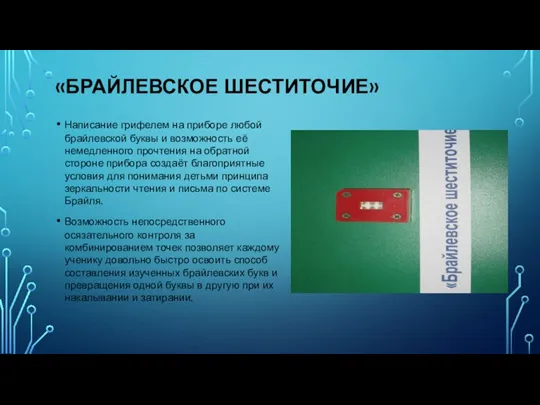 «БРАЙЛЕВСКОЕ ШЕСТИТОЧИЕ»

• Написание грифелем на приборе любой брайлевской буквы и возможность её немедленного прочтения на обратной стороне прибора создаёт благоприятные условия для понимания детьми принципа зеркальности чтения и письма по системе Брайля.

• Возможность непосредственного осязательного контроля за комбинированием точек позволяет каждому ученику довольно быстро освоить способ составления изученных брайлевских букв и превращения одной буквы в другую при их накалывании и затирании.

«Брайлевское шеститочие